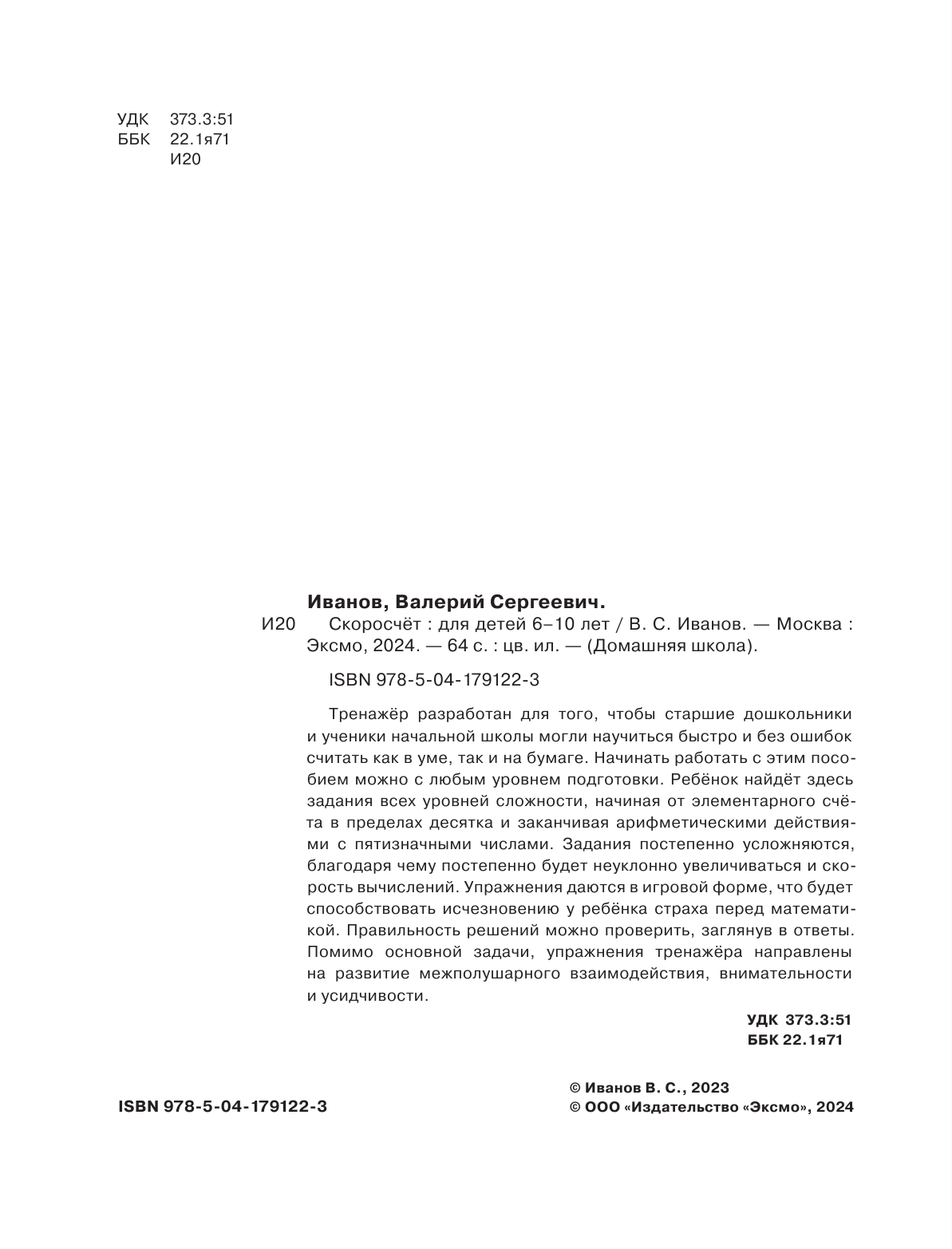 УДК 373.3:51
ББК 22.1я71
И20

Иванов, Валерий Сергеевич.
И20 Скоросчёт : для детей 6–10 лет / В. С. Иванов. — Москва : Эксмо, 2024. — 64 с. : цв. ил. — (Домашняя школа).

ISBN 978-5-04-179122-3

Тренажёр разработан для того, чтобы старшие дошкольники и ученики начальной школы могли научиться быстро и без ошибок считать как в уме, так и на бумаге. Начинать работать с этим пособием можно с любым уровнем подготовки. Ребёнок найдёт здесь задания всех уровней сложности, начиная от элементарного счёта в пределах десятка и заканчивая арифметическими действиями с пятизначными числами. Задания постепенно усложняются, благодаря чему постепенно будет неуклонно увеличиваться и скорость вычислений. Упражнения даются в игровой форме, что будет способствовать исчезновению у ребёнка страха перед математикой. Правильность решений можно проверить, заглянув в ответы. Помимо основной задачи, упражнения тренажёра направлены на развитие межполушарного взаимодействия, внимательности и усидчивости.

УДК 373.3:51
ББК 22.1я71

ISBN 978-5-04-179122-3

© Иванов В. С., 2023
© ООО «Издательство «Эксмо», 2024